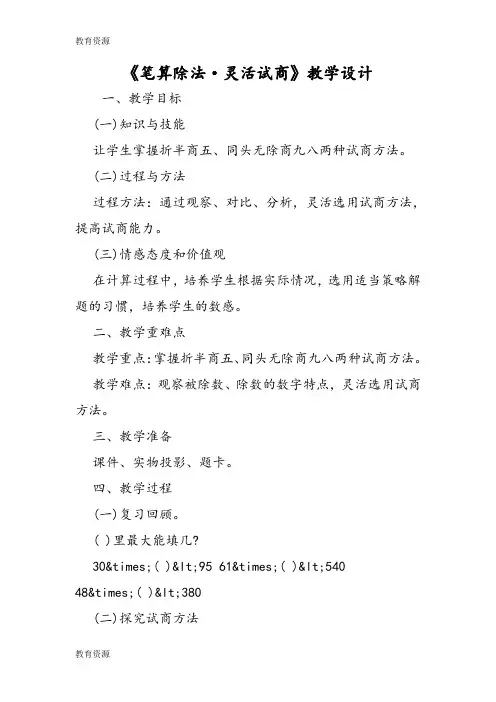 教育资源

《笔算除法·灵活试商》教学设计

一、教学目标

(一)知识与技能

让学生掌握折半商五、同头无除商九八两种试商方法。

(二)过程与方法

过程方法：通过观察、对比、分析，灵活选用试商方法，提高试商能力。

(三)情感态度和价值观

在计算过程中，培养学生根据实际情况，选用适当策略解题的习惯，培养学生的数感。

二、教学重难点

教学重点：掌握折半商五、同头无除商九八两种试商方法。

教学难点：观察被除数、除数的数字特点，灵活选用试商方法。

三、教学准备

课件、实物投影、题卡。

四、教学过程

(一)复习回顾。

( )里最大能填几?

30&times;( )&lt;95 61&times;( )&lt;540

48&times;( )&lt;380

(二)探究试商方法

教育资源